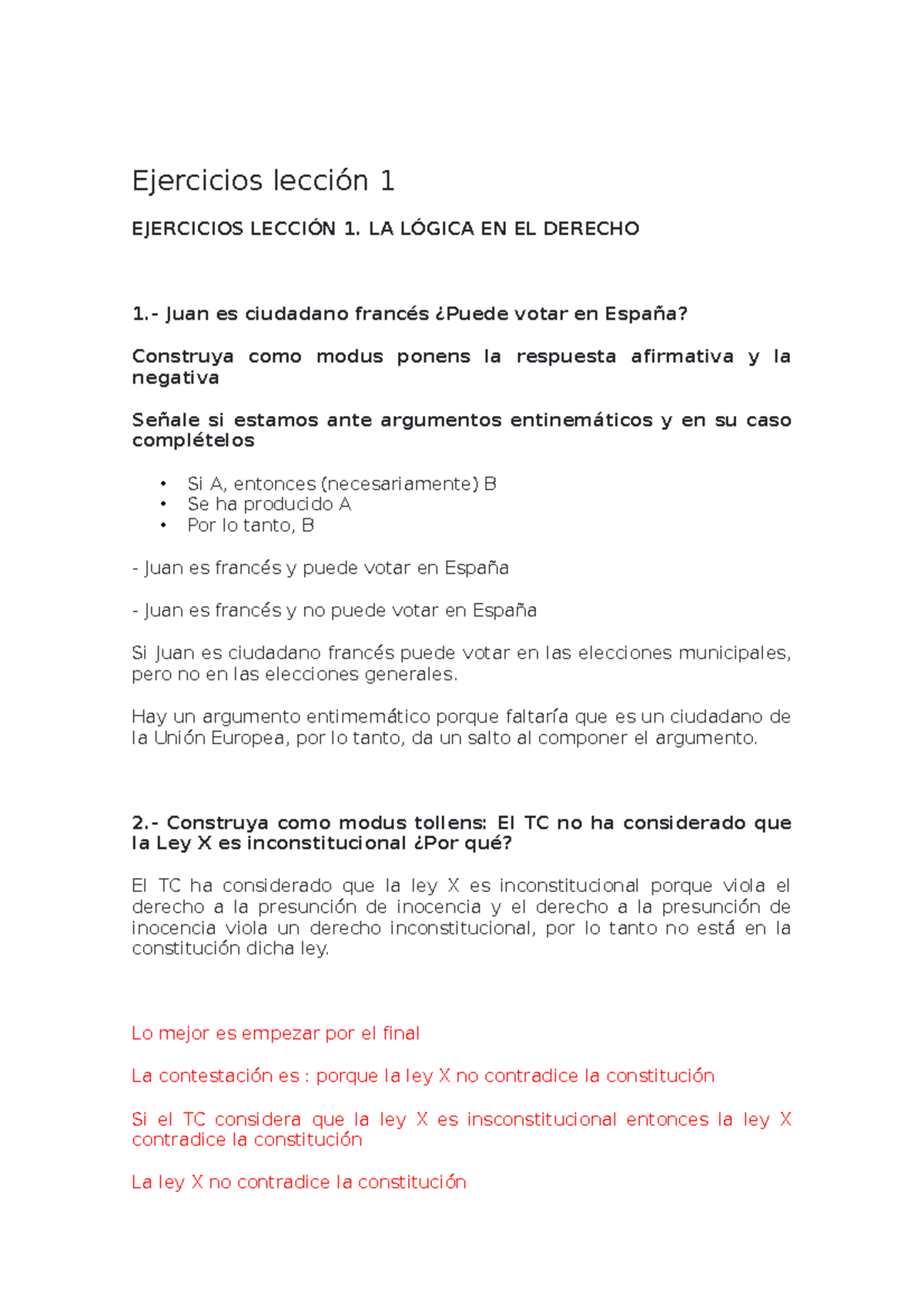 Ejercicios lección 1

EJERCICIOS LECCIÓN 1. LA LÓGICA EN EL DERECHO

1.- Juan es ciudadano francés ¿Puede votar en España?

Construya como modus ponens la respuesta afirmativa y la negativa

Señale si estamos ante argumentos entinemáticos y en su caso complételos

• Si A, entonces (necesariamente) B
• Se ha producido A
• Por lo tanto, B

- Juan es francés y puede votar en España

- Juan es francés y no puede votar en España

Si Juan es ciudadano francés puede votar en las elecciones municipales, pero no en las elecciones generales.

Hay un argumento entimemático porque faltaría que es un ciudadano de la Unión Europea, por lo tanto, da un salto al componer el argumento.

2.- Construya como modus tollens: El TC no ha considerado que la Ley X es inconstitucional ¿Por qué?

El TC ha considerado que la ley X es inconstitucional porque viola el derecho a la presunción de inocencia y el derecho a la presunción de inocencia viola un derecho inconstitucional, por lo tanto no está en la constitución dicha ley.

Lo mejor es empezar por el final

La contestación es : porque la ley X no contradice la constitución

Si el TC considera que la ley X es insconstitucional entonces la ley X contradice la constitución

La ley X no contradice la constitución